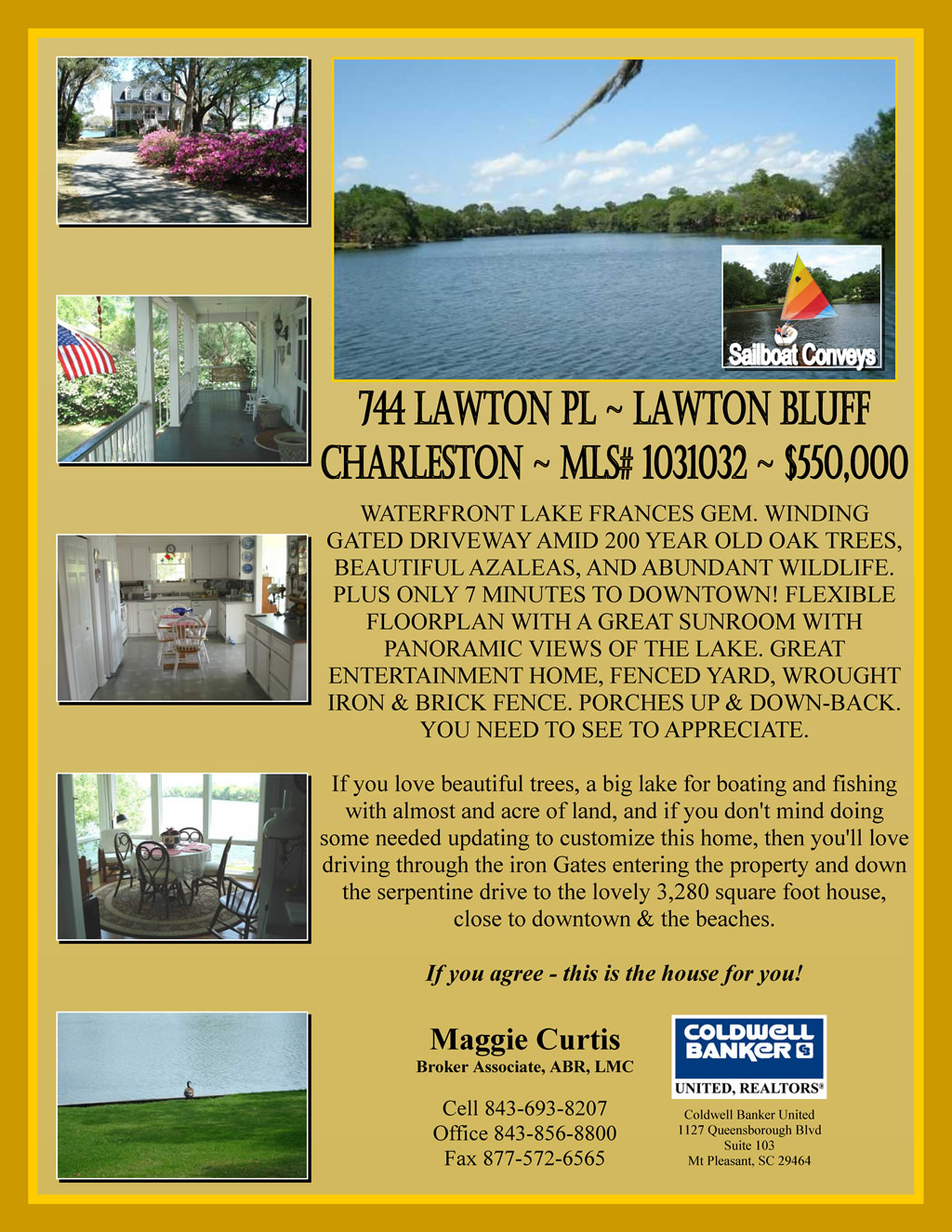 Sailboat Conveys

744 LAWTON PL ~ LAWTON BLUFF
CHARLESTON ~ MLS# 1031032 ~ $550,000

WATERFRONT LAKE FRANCES GEM. WINDING GATED DRIVEWAY AMID 200 YEAR OLD OAK TREES, BEAUTIFUL AZALEAS, AND ABUNDANT WILDLIFE. PLUS ONLY 7 MINUTES TO DOWNTOWN! FLEXIBLE FLOORPLAN WITH A GREAT SUNROOM WITH PANORAMIC VIEWS OF THE LAKE. GREAT ENTERTAINMENT HOME, FENCED YARD, WROUGHT IRON & BRICK FENCE. PORCHES UP & DOWN-BACK. YOU NEED TO SEE TO APPRECIATE.

If you love beautiful trees, a big lake for boating and fishing with almost and acre of land, and if you don't mind doing some needed updating to customize this home, then you'll love driving through the iron Gates entering the property and down the serpentine drive to the lovely 3,280 square foot house, close to downtown & the beaches.

If you agree - this is the house for you!

Maggie Curtis
Broker Associate, ABR, LMC

Cell 843-693-8207
Office 843-856-8800
Fax 877-572-6565

COLDWELL BANKER
UNITED, REALTORS®

Coldwell Banker United
1127 Queensborough Blvd
Suite 103
Mt Pleasant, SC 29464